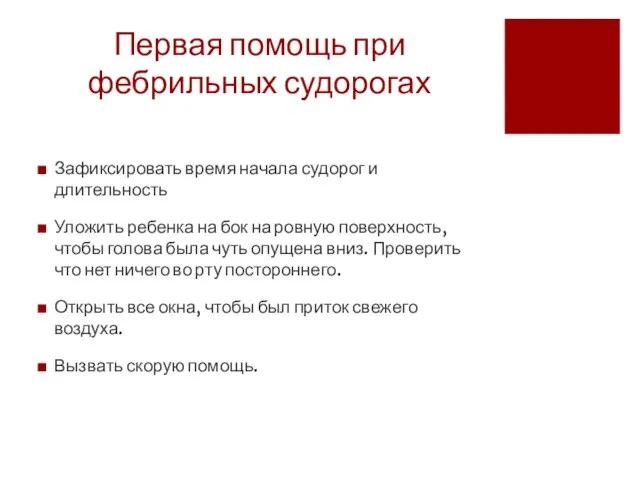 Первая помощь при фебрильных судорогах

■ Зафиксировать время начала судорог и длительность

■ Уложить ребенка на бок на ровную поверхность, чтобы голова была чуть опущена вниз. Проверить что нет ничего во рту постороннего.

■ Открыть все окна, чтобы был приток свежего воздуха.

■ Вызвать скорую помощь.